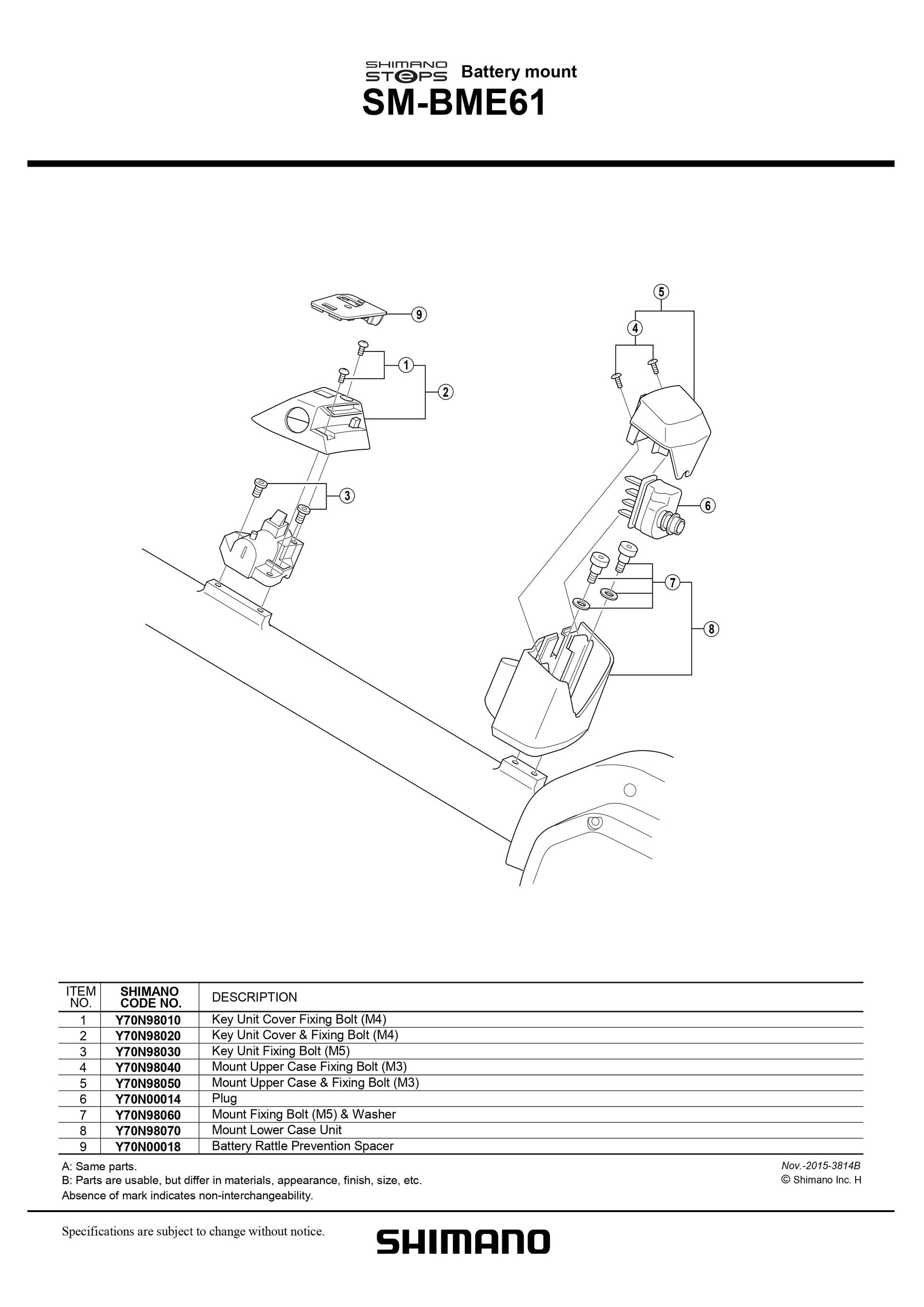 SHIMANO STEPS Battery mount
SM-BME61

9
1
2
3
5
4
6
7
8

| ITEM NO. | SHIMANO CODE NO. | DESCRIPTION |
|---|---|---|
| 1 | Y70N98010 | Key Unit Cover Fixing Bolt (M4) |
| 2 | Y70N98020 | Key Unit Cover & Fixing Bolt (M4) |
| 3 | Y70N98030 | Key Unit Fixing Bolt (M5) |
| 4 | Y70N98040 | Mount Upper Case Fixing Bolt (M3) |
| 5 | Y70N98050 | Mount Upper Case & Fixing Bolt (M3) |
| 6 | Y70N00014 | Plug |
| 7 | Y70N98060 | Mount Fixing Bolt (M5) & Washer |
| 8 | Y70N98070 | Mount Lower Case Unit |
| 9 | Y70N00018 | Battery Rattle Prevention Spacer |

A: Same parts.
B: Parts are usable, but differ in materials, appearance, finish, size, etc.
Absence of mark indicates non-interchangeability.

Nov.-2015-3814B
© Shimano Inc. H

Specifications are subject to change without notice.

SHIMANO